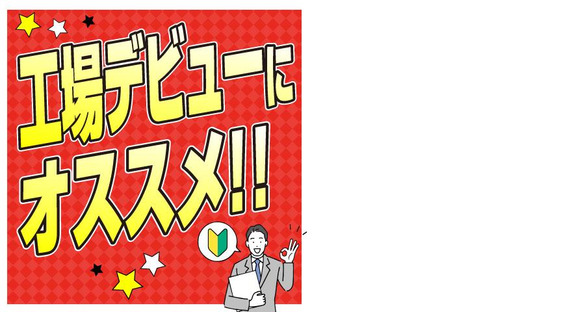 工場デビューに
オススメ!!